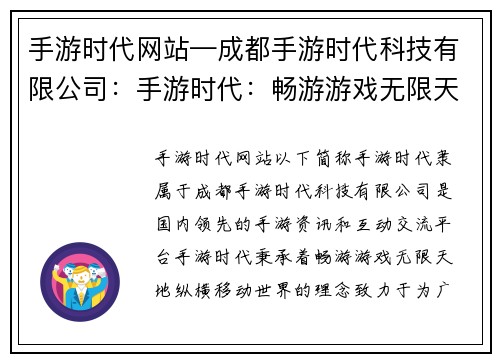 手游时代网站—成都手游时代科技有限公司：手游时代：畅游游戏无限天

手游时代网站以下简称手游时代隶属于成都手游时代科技有限公司是国内领先的手游资讯和互动交流平台手游时代秉承着畅游游戏无限天地纵横移动世界的理念致力于为广